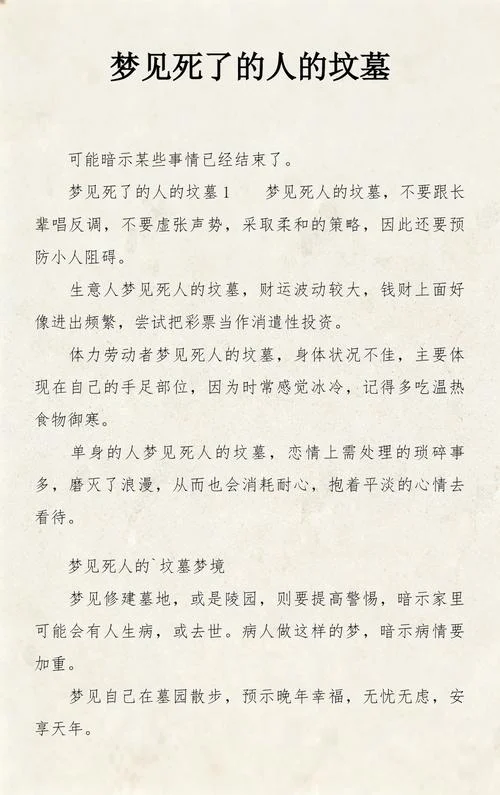 梦见死了的人的坟墓

可能暗示某些事情已经结束了。

梦见死了的人的坟墓1　　梦见死人的坟墓，不要跟长辈唱反调，不要虚张声势，采取柔和的策略，因此还要预防小人阻碍。

生意人梦见死人的坟墓，财运波动较大，钱财上面好像进出频繁，尝试把彩票当作消遣性投资。

体力劳动者梦见死人的坟墓，身体状况不佳，主要体现在自己的手足部位，因为时常感觉冰冷，记得多吃温热食物御寒。

单身的人梦见死人的坟墓，恋情上需处理的琐碎事多，磨灭了浪漫，从而也会消耗耐心，抱着平淡的心情去看待。

梦见死人的`坟墓梦境

梦见修建墓地，或是陵园，则要提高警惕，暗示家里可能会有人生病，或去世。病人做这样的梦，暗示病情要加重。

梦见自己在墓园散步，预示晚年幸福，无忧无虑，安享天年。